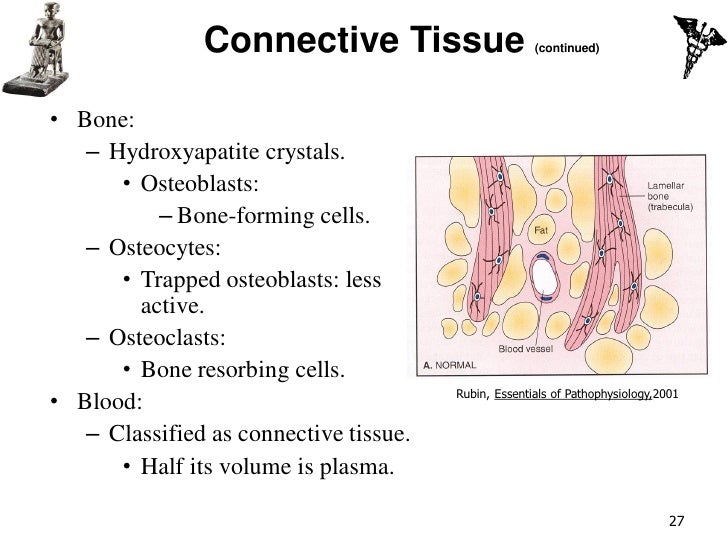 Connective Tissue (continued)

• Bone:
– Hydroxyapatite crystals.
• Osteoblasts:
– Bone-forming cells.
– Osteocytes:
• Trapped osteoblasts: less active.
– Osteoclasts:
• Bone resorbing cells.
• Blood:
– Classified as connective tissue.
• Half its volume is plasma.

Lamellar bone (trabecula)
Fat
Blood vessel
A. NORMAL

Rubin, Essentials of Pathophysiology,2001

27